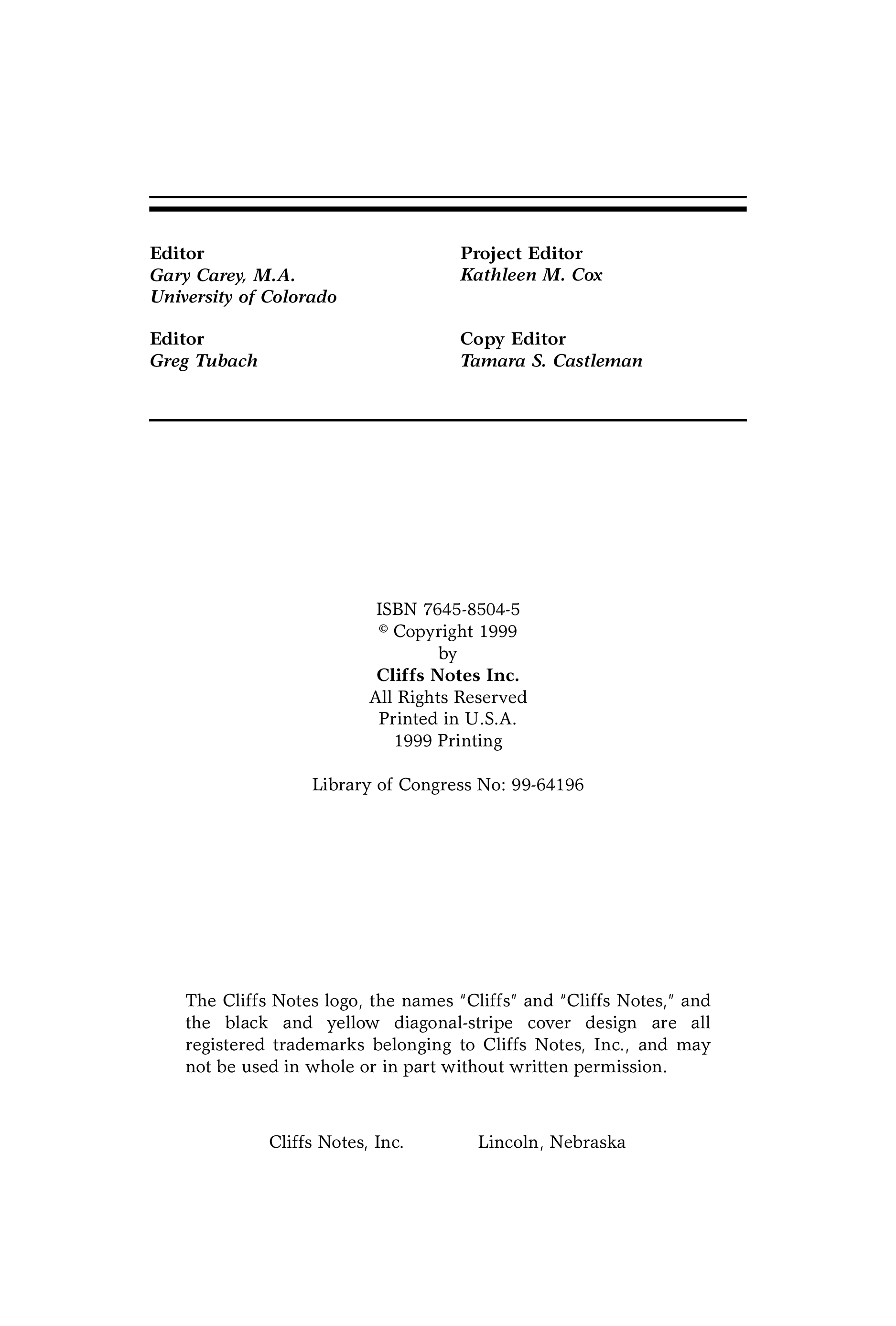 Editor
Gary Carey, M.A.
University of Colorado

Editor
Greg Tubach

Project Editor
Kathleen M. Cox

Copy Editor
Tamara S. Castleman

ISBN 7645-8504-5
© Copyright 1999
by
Cliffs Notes Inc.
All Rights Reserved
Printed in U.S.A.
1999 Printing

Library of Congress No: 99-64196

The Cliffs Notes logo, the names "Cliffs" and "Cliffs Notes," and the black and yellow diagonal-stripe cover design are all registered trademarks belonging to Cliffs Notes, Inc., and may not be used in whole or in part without written permission.

Cliffs Notes, Inc. Lincoln, Nebraska